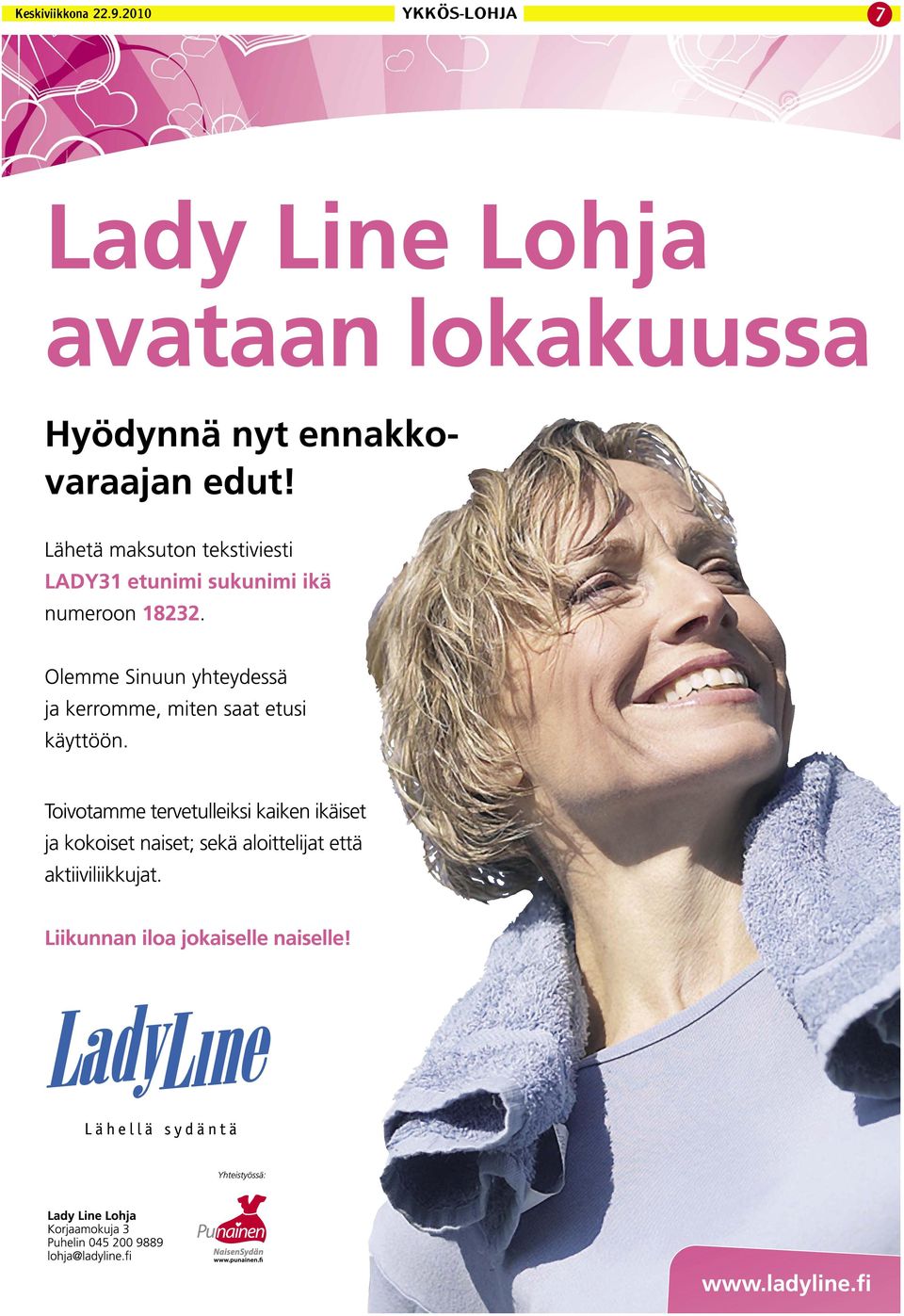 Keskiviikkona 22.9.2010 YKKÖS-LOHJA 7

Lady Line Lohja avataan lokakuussa

Hyödynnä nyt ennakkovaraajan edut!

Lähetä maksuton tekstiviesti LADY31 etunimi sukunimi ikä numeroon 18232.

Olemme Sinuun yhteydessä ja kerromme, miten saat etusi käyttöön.

Toivotamme tervetulleiksi kaiken ikäiset ja kokoiset naiset; sekä aloittelijat että aktiiviliikkujat.

Liikunnan iloa jokaiselle naiselle!

LadyLine

Lähellä sydäntä

Yhteistyössä:

Lady Line Lohja
Korjaamokuja 3
Puhelin 045 200 9889
lohja@ladyline.fi

Punainen
NaisenSydän
www.punainen.fi

www.ladyline.fi